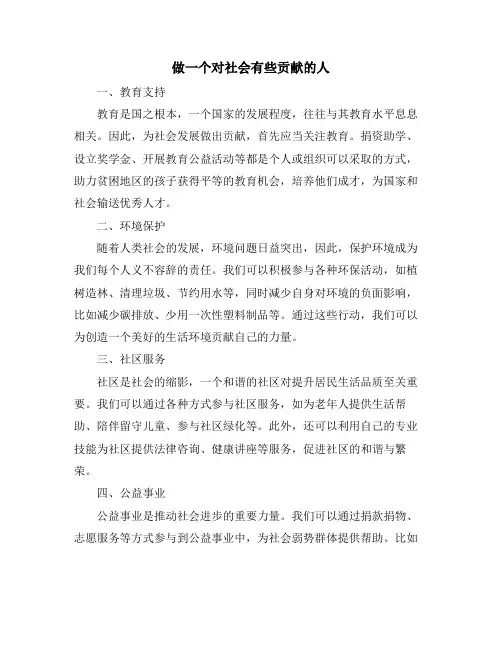 做一个对社会有些贡献的人

一、教育支持

教育是国之根本，一个国家的发展程度，往往与其教育水平息息相关。因此，为社会发展做出贡献，首先应当关注教育。捐资助学、设立奖学金、开展教育公益活动等都是个人或组织可以采取的方式，助力贫困地区的孩子获得平等的教育机会，培养他们成才，为国家和社会输送优秀人才。

二、环境保护

随着人类社会的发展，环境问题日益突出，因此，保护环境成为我们每个人义不容辞的责任。我们可以积极参与各种环保活动，如植树造林、清理垃圾、节约用水等，同时减少自身对环境的负面影响，比如减少碳排放、少用一次性塑料制品等。通过这些行动，我们可以为创造一个美好的生活环境贡献自己的力量。

三、社区服务

社区是社会的缩影，一个和谐的社区对提升居民生活品质至关重要。我们可以通过各种方式参与社区服务，如为老年人提供生活帮助、陪伴留守儿童、参与社区绿化等。此外，还可以利用自己的专业技能为社区提供法律咨询、健康讲座等服务，促进社区的和谐与繁荣。

四、公益事业

公益事业是推动社会进步的重要力量。我们可以通过捐款捐物、志愿服务等方式参与到公益事业中，为社会弱势群体提供帮助。比如